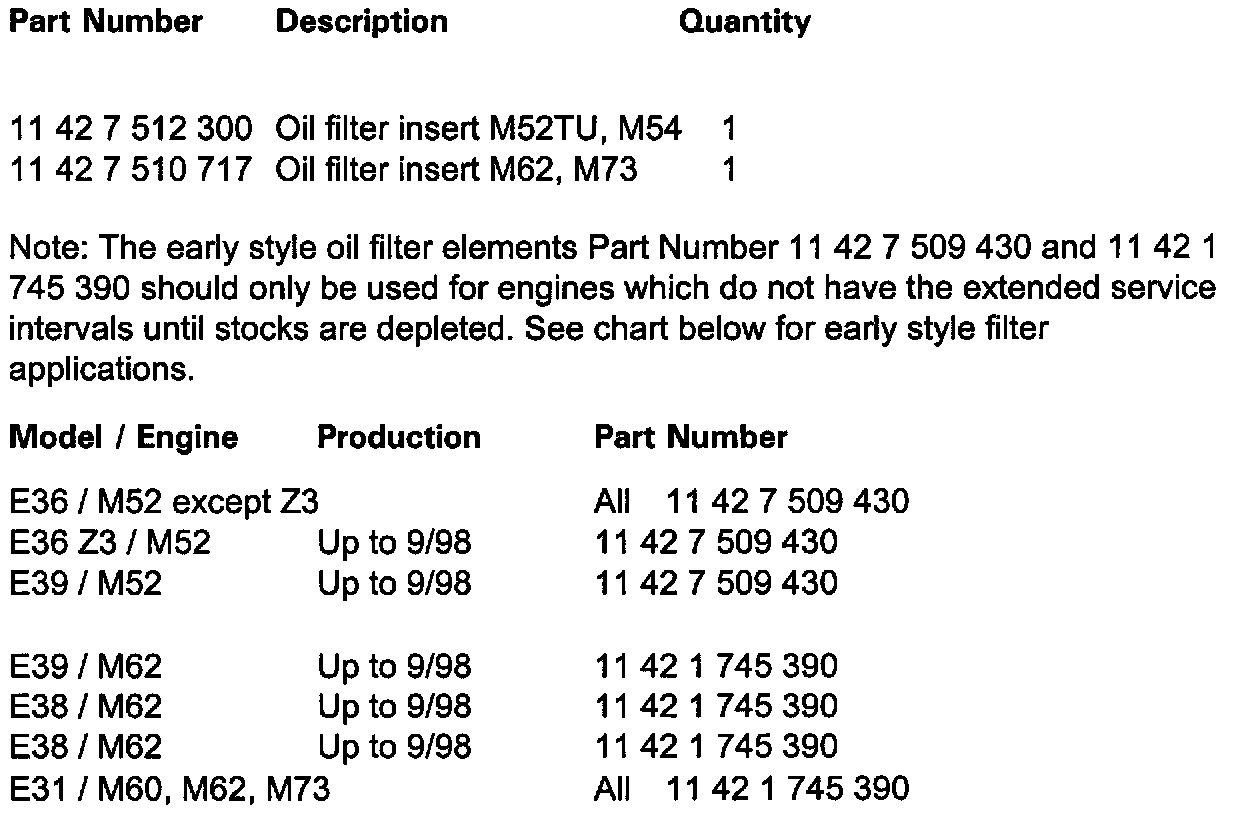 | Part Number | Description | Quantity |
|---|---|---|
| 11 42 7 512 300 | Oil filter insert M52TU, M54 | 1 |
| 11 42 7 510 717 | Oil filter insert M62, M73 | 1 |

Note: The early style oil filter elements Part Number 11 42 7 509 430 and 11 42 1 745 390 should only be used for engines which do not have the extended service intervals until stocks are depleted. See chart below for early style filter applications.

| Model / Engine | Production | Part Number |
|---|---|---|
| E36 / M52 except Z3 | | All 11 42 7 509 430 |
| E36 Z3 / M52 | Up to 9/98 | 11 42 7 509 430 |
| E39 / M52 | Up to 9/98 | 11 42 7 509 430 |
| E39 / M62 | Up to 9/98 | 11 42 1 745 390 |
| E38 / M62 | Up to 9/98 | 11 42 1 745 390 |
| E38 / M62 | Up to 9/98 | 11 42 1 745 390 |
| E31 / M60, M62, M73 | | All 11 42 1 745 390 |